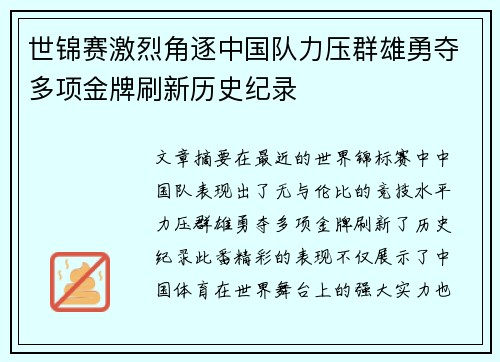 世锦赛激烈角逐中国队力压群雄勇夺多项金牌刷新历史纪录

文章摘要在最近的世界锦标赛中中国队表现出了无与伦比的竞技水平力压群雄勇夺多项金牌刷新了历史纪录此番精彩的表现不仅展示了中国体育在世界舞台上的强大实力也